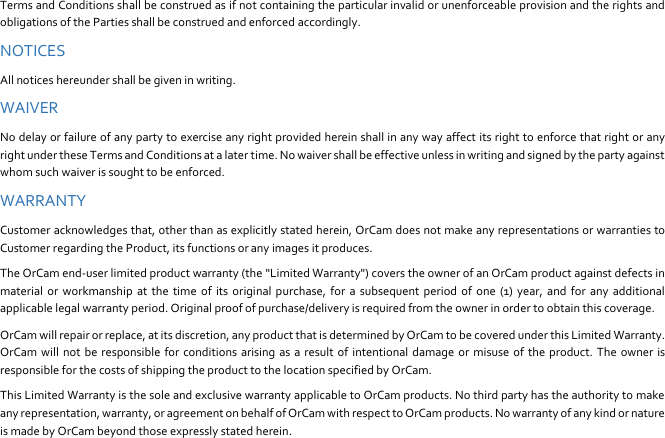 Terms and Conditions shall be construed as if not containing the particular invalid or unenforceable provision and the rights and obligations of the Parties shall be construed and enforced accordingly.

NOTICES

All notices hereunder shall be given in writing.

WAIVER

No delay or failure of any party to exercise any right provided herein shall in any way affect its right to enforce that right or any right under these Terms and Conditions at a later time. No waiver shall be effective unless in writing and signed by the party against whom such waiver is sought to be enforced.

WARRANTY

Customer acknowledges that, other than as explicitly stated herein, OrCam does not make any representations or warranties to Customer regarding the Product, its functions or any images it produces.

The OrCam end-user limited product warranty (the "Limited Warranty") covers the owner of an OrCam product against defects in material or workmanship at the time of its original purchase, for a subsequent period of one (1) year, and for any additional applicable legal warranty period. Original proof of purchase/delivery is required from the owner in order to obtain this coverage.

OrCam will repair or replace, at its discretion, any product that is determined by OrCam to be covered under this Limited Warranty. OrCam will not be responsible for conditions arising as a result of intentional damage or misuse of the product. The owner is responsible for the costs of shipping the product to the location specified by OrCam.

This Limited Warranty is the sole and exclusive warranty applicable to OrCam products. No third party has the authority to make any representation, warranty, or agreement on behalf of OrCam with respect to OrCam products. No warranty of any kind or nature is made by OrCam beyond those expressly stated herein.